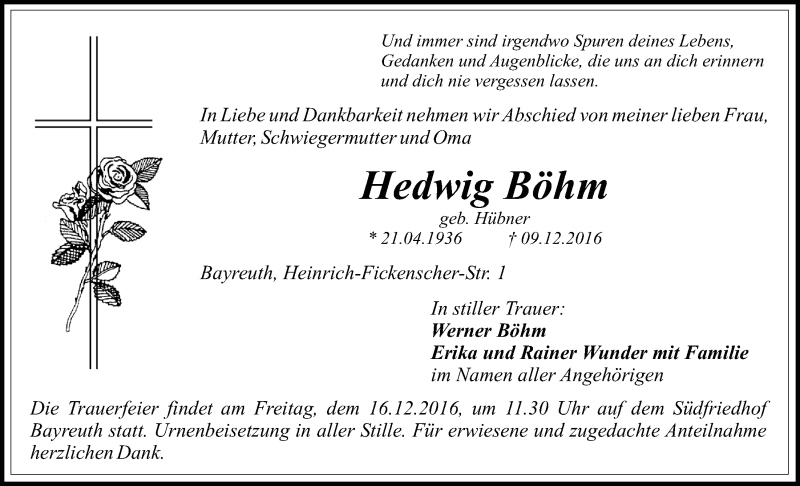 Und immer sind irgendwo Spuren deines Lebens, Gedanken und Augenblicke, die uns an dich erinnern und dich nie vergessen lassen.

In Liebe und Dankbarkeit nehmen wir Abschied von meiner lieben Frau, Mutter, Schwiegermutter und Oma

Hedwig Böhm

geb. Hübner

* 21.04.1936 † 09.12.2016

Bayreuth, Heinrich-Fickenscher-Str. 1

In stiller Trauer:
Werner Böhm
Erika und Rainer Wunder mit Familie
im Namen aller Angehörigen

Die Trauerfeier findet am Freitag, dem 16.12.2016, um 11.30 Uhr auf dem Südfriedhof Bayreuth statt. Urnenbeisetzung in aller Stille. Für erwiesene und zugedachte Anteilnahme herzlichen Dank.